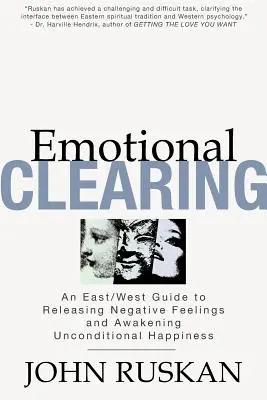 "Ruskan has achieved a challenging and difficult task, clarifying the interface between Eastern spiritual tradition and Western psychology."
- Dr. Harville Hendrix, author of GETTING THE LOVE YOU WANT

Emotional
CLEARING

An East/West Guide to Releasing Negative Feelings and Awakening Unconditional Happiness

JOHN RUSKAN